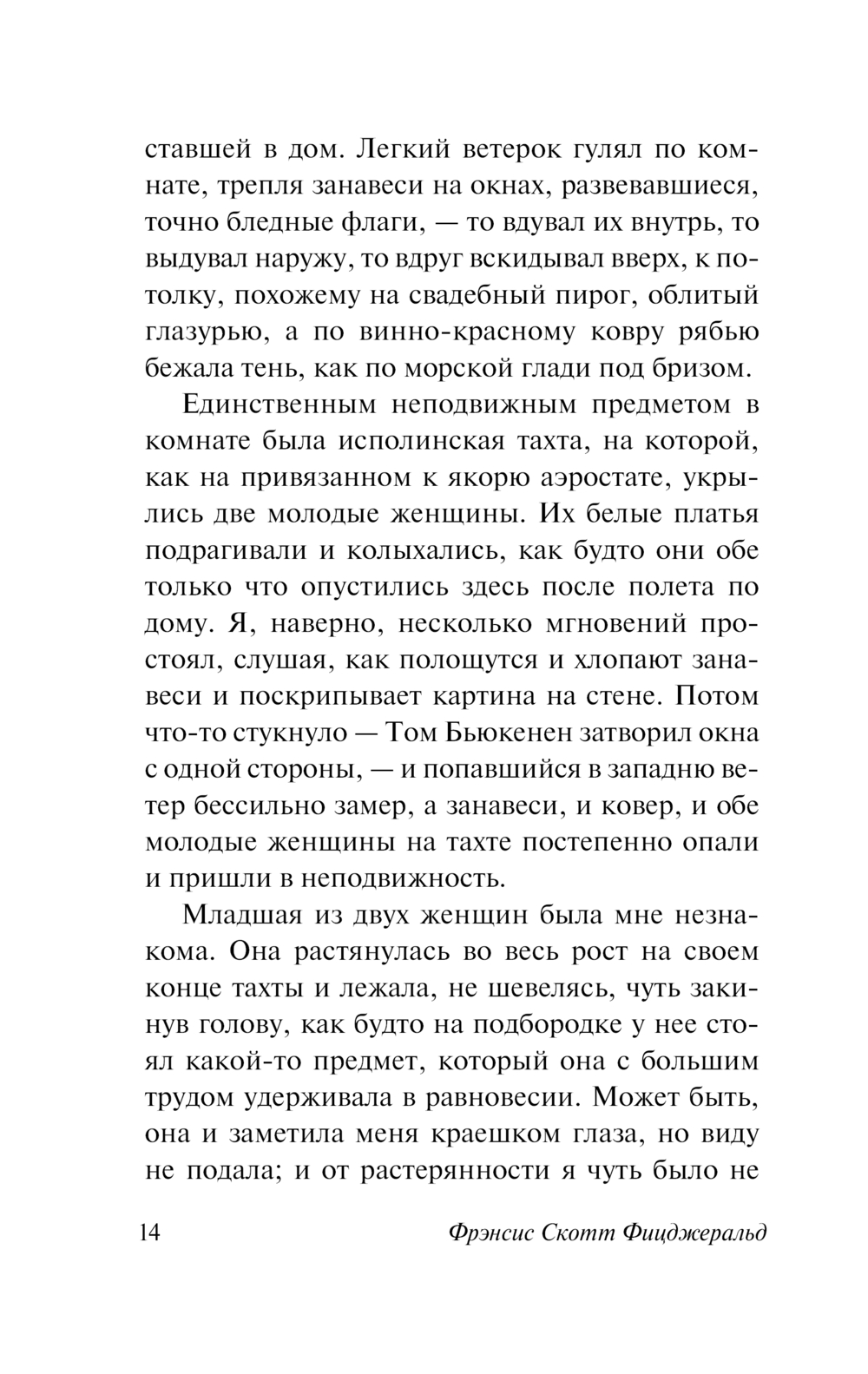 ставшей в дом. Легкий ветерок гулял по комнате, трепля занавеси на окнах, развевавшиеся, точно бледные флаги, — то вдувал их внутрь, то выдувал наружу, то вдруг вскидывал вверх, к потолку, похожему на свадебный пирог, облитый глазурью, а по винно-красному ковру рябью бежала тень, как по морской глади под бризом.

Единственным неподвижным предметом в комнате была исполинская тахта, на которой, как на привязанном к якорю аэростате, укрылись две молодые женщины. Их белые платья подрагивали и колыхались, как будто они обе только что опустились здесь после полета по дому. Я, наверно, несколько мгновений простоял, слушая, как полощутся и хлопают занавеси и поскрипывает картина на стене. Потом что-то стукнуло — Том Бьюкенен затворил окна с одной стороны, — и попавшийся в западню ветер бессильно замер, а занавеси, и ковер, и обе молодые женщины на тахте постепенно опали и пришли в неподвижность.

Младшая из двух женщин была мне незнакома. Она растянулась во весь рост на своем конце тахты и лежала, не шевелясь, чуть закинув голову, как будто на подбородке у нее стоял какой-то предмет, который она с большим трудом удерживала в равновесии. Может быть, она и заметила меня краешком глаза, но виду не подала; и от растерянности я чуть было не

14 Фрэнсис Скотт Фицджеральд